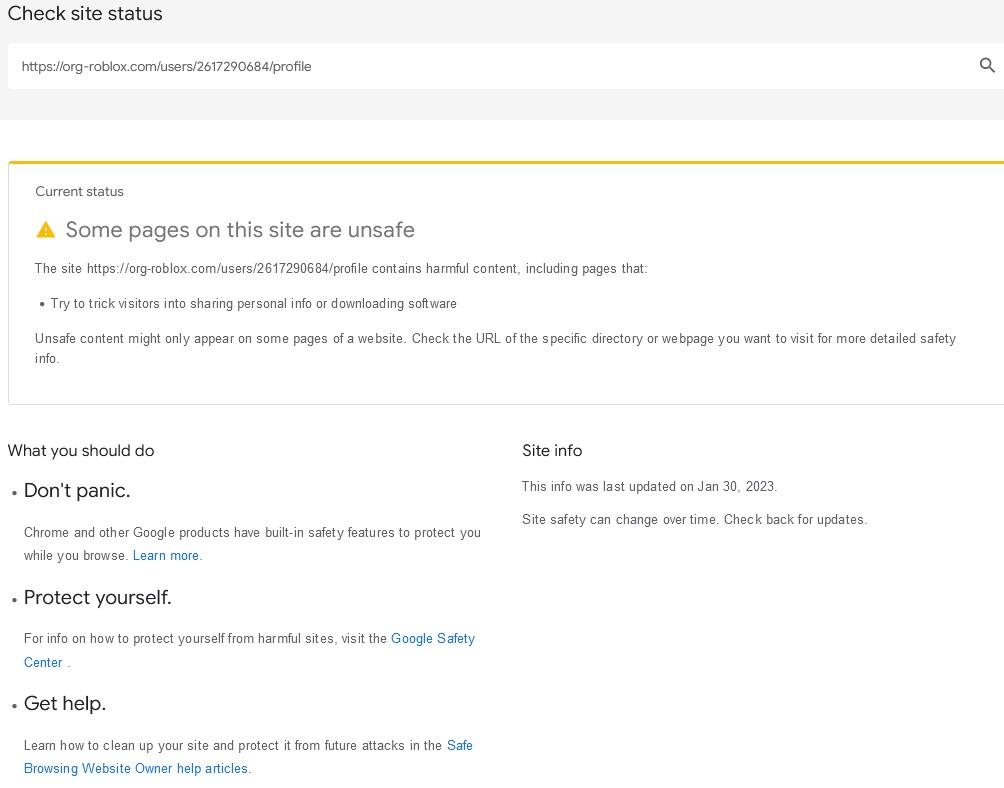 Check site status

https://org-roblox.com/users/2617290684/profile

Current status

Some pages on this site are unsafe

The site https://org-roblox.com/users/2617290684/profile contains harmful content, including pages that:

• Try to trick visitors into sharing personal info or downloading software

Unsafe content might only appear on some pages of a website. Check the URL of the specific directory or webpage you want to visit for more detailed safety info.

What you should do

• Don't panic.

Chrome and other Google products have built-in safety features to protect you while you browse. Learn more.

• Protect yourself.

For info on how to protect yourself from harmful sites, visit the Google Safety Center .

• Get help.

Learn how to clean up your site and protect it from future attacks in the Safe Browsing Website Owner help articles.

Site info

This info was last updated on Jan 30, 2023.

Site safety can change over time. Check back for updates.